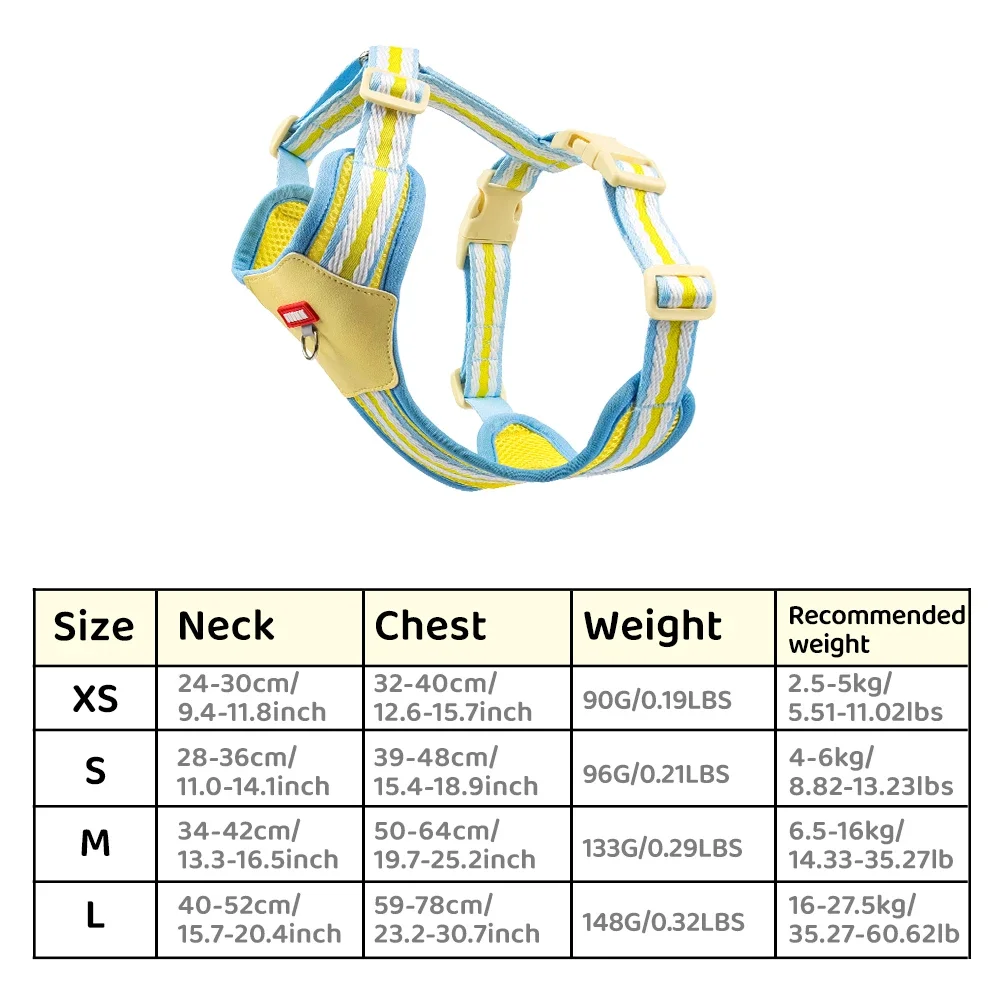 | Size | Neck | Chest | Weight | Recommended weight |
|---|---|---|---|---|
| XS | 24-30cm/ 9.4-11.8inch | 32-40cm/ 12.6-15.7inch | 90G/0.19LBS | 2.5-5kg/ 5.51-11.02lbs |
| S | 28-36cm/ 11.0-14.1inch | 39-48cm/ 15.4-18.9inch | 96G/0.21LBS | 4-6kg/ 8.82-13.23lbs |
| M | 34-42cm/ 13.3-16.5inch | 50-64cm/ 19.7-25.2inch | 133G/0.29LBS | 6.5-16kg/ 14.33-35.27lb |
| L | 40-52cm/ 15.7-20.4inch | 59-78cm/ 23.2-30.7inch | 148G/0.32LBS | 16-27.5kg/ 35.27-60.62lb |